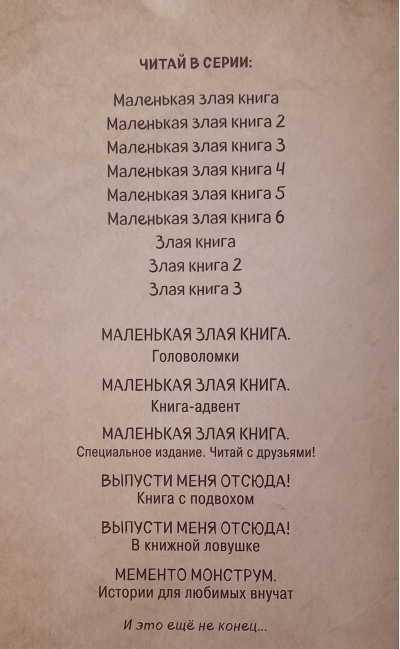 ЧИТАЙ В СЕРИИ:

Маленькая злая книга
Маленькая злая книга 2
Маленькая злая книга 3
Маленькая злая книга 4
Маленькая злая книга 5
Маленькая злая книга 6
Злая книга
Злая книга 2
Злая книга 3

МАЛЕНЬКАЯ ЗЛАЯ КНИГА.
Головоломки

МАЛЕНЬКАЯ ЗЛАЯ КНИГА.
Книга-адвент

МАЛЕНЬКАЯ ЗЛАЯ КНИГА.
Специальное издание. Читай с друзьями!

ВЫПУСТИ МЕНЯ ОТСЮДА!
Книга с подвохом

ВЫПУСТИ МЕНЯ ОТСЮДА!
В книжной ловушке

МЕМЕНТО МОНСТРУМ.
Истории для любимых внучат

И это ещё не конец...